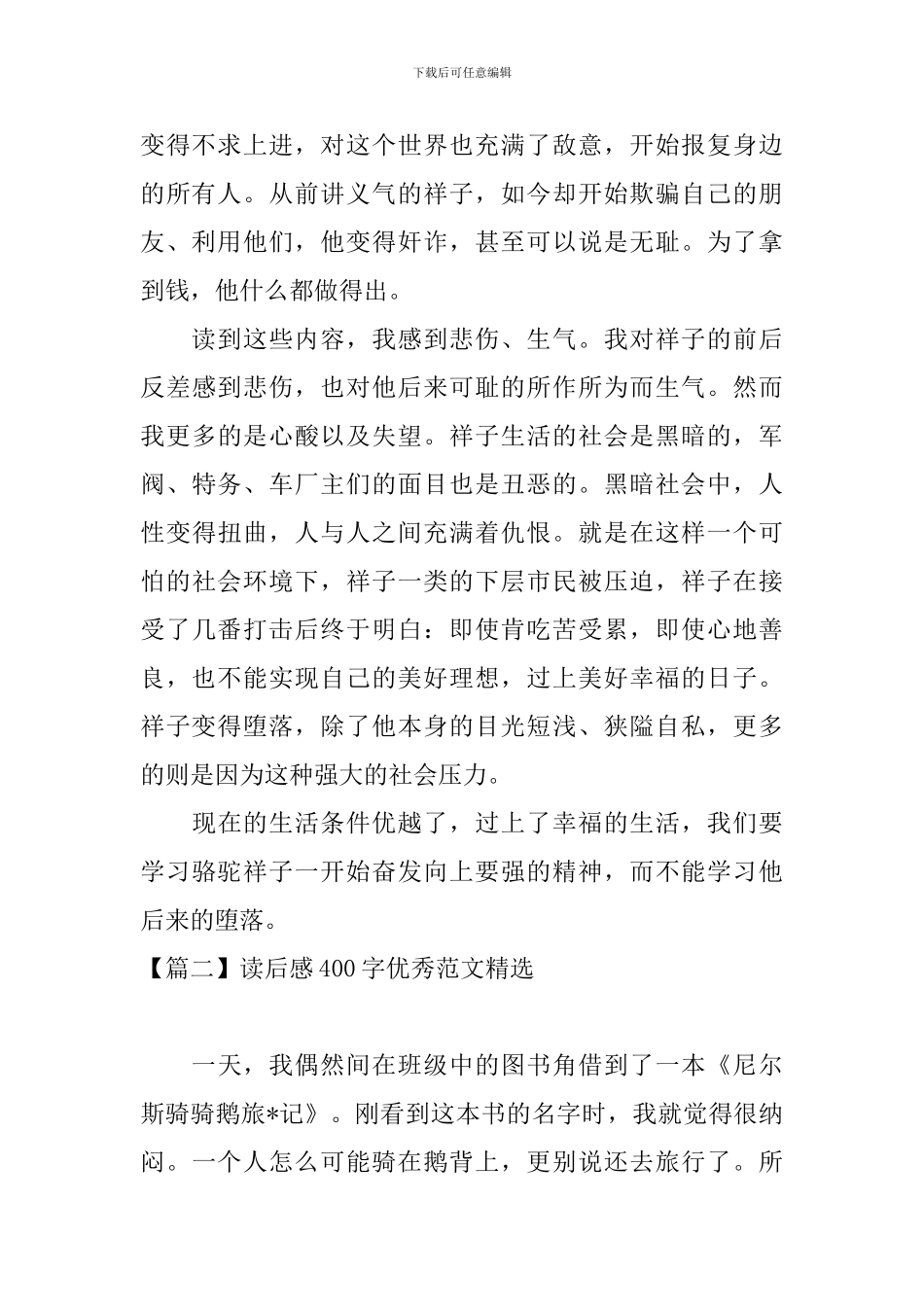 下载后可任意编辑

变得不求上进，对这个世界也充满了敌意，开始报复身边的所有人。从前讲义气的祥子，如今却开始欺骗自己的朋友、利用他们，他变得奸诈，甚至可以说是无耻。为了拿到钱，他什么都做得出。

读到这些内容，我感到悲伤、生气。我对祥子的前后反差感到悲伤，也对他后来可耻的所作所为而生气。然而我更多的是心酸以及失望。祥子生活的社会是黑暗的，军阀、特务、车厂主们的面目也是丑恶的。黑暗社会中，人性变得扭曲，人与人之间充满着仇恨。就是在这样一个可怕的社会环境下，祥子一类的下层市民被压迫，祥子在接受了几番打击后终于明白：即使肯吃苦受累，即使心地善良，也不能实现自己的美好理想，过上美好幸福的日子。祥子变得堕落，除了他本身的目光短浅、狭隘自私，更多的则是因为这种强大的社会压力。

现在的生活条件优越了，过上了幸福的生活，我们要学习骆驼祥子一开始奋发向上要强的精神，而不能学习他后来的堕落。

【篇二】读后感400字优秀范文精选

一天，我偶然间在班级中的图书角借到了一本《尼尔斯骑骑鹅旅*记》。刚看到这本书的名字时，我就觉得很纳闷。一个人怎么可能骑在鹅背上，更别说还去旅行了。所